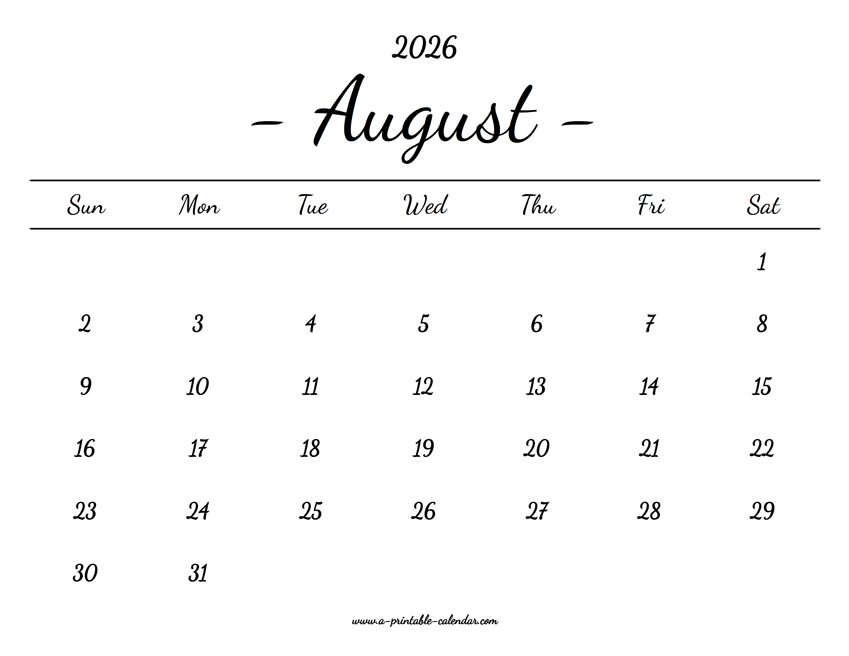 2026

- August -

| Sun | Mon | Tue | Wed | Thu | Fri | Sat |
|---|---|---|---|---|---|---|
| | | | | | | 1 |
| 2 | 3 | 4 | 5 | 6 | 7 | 8 |
| 9 | 10 | 11 | 12 | 13 | 14 | 15 |
| 16 | 17 | 18 | 19 | 20 | 21 | 22 |
| 23 | 24 | 25 | 26 | 27 | 28 | 29 |
| 30 | 31 | | | | | |

www.a-printable-calendar.com